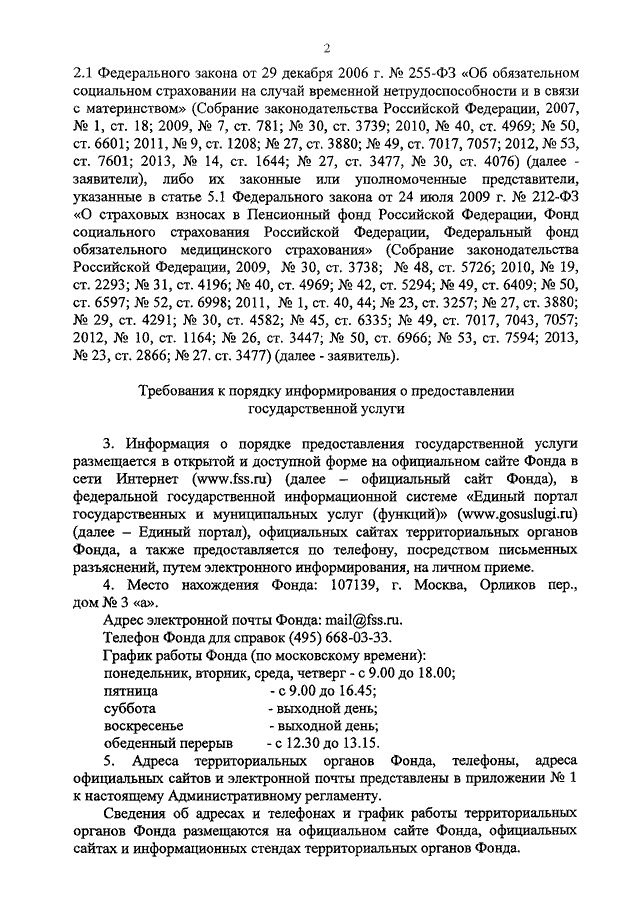 2

2.1 Федерального закона от 29 декабря 2006 г. № 255-ФЗ «Об обязательном социальном страховании на случай временной нетрудоспособности и в связи с материнством» (Собрание законодательства Российской Федерации, 2007, № 1, ст. 18; 2009, № 7, ст. 781; № 30, ст. 3739; 2010, № 40, ст. 4969; № 50, ст. 6601; 2011, № 9, ст. 1208; № 27, ст. 3880; № 49, ст. 7017, 7057; 2012, № 53, ст. 7601; 2013, № 14, ст. 1644; № 27, ст. 3477, № 30, ст. 4076) (далее - заявители), либо их законные или уполномоченные представители, указанные в статье 5.1 Федерального закона от 24 июля 2009 г. № 212-ФЗ «О страховых взносах в Пенсионный фонд Российской Федерации, Фонд социального страхования Российской Федерации, Федеральный фонд обязательного медицинского страхования» (Собрание законодательства Российской Федерации, 2009, № 30, ст. 3738; № 48, ст. 5726; 2010, № 19, ст. 2293; № 31, ст. 4196; № 40, ст. 4969; № 42, ст. 5294; № 49, ст. 6409; № 50, ст. 6597; № 52, ст. 6998; 2011, № 1, ст. 40, 44; № 23, ст. 3257; № 27, ст. 3880; № 29, ст. 4291; № 30, ст. 4582; № 45, ст. 6335; № 49, ст. 7017, 7043, 7057; 2012, № 10, ст. 1164; № 26, ст. 3447; № 50, ст. 6966; № 53, ст. 7594; 2013, № 23, ст. 2866; № 27. ст. 3477) (далее - заявитель).

Требования к порядку информирования о предоставлении государственной услуги

3. Информация о порядке предоставления государственной услуги размещается в открытой и доступной форме на официальном сайте Фонда в сети Интернет (www.fss.ru) (далее – официальный сайт Фонда), в федеральной государственной информационной системе «Единый портал государственных и муниципальных услуг (функций)» (www.gosuslugi.ru) (далее – Единый портал), официальных сайтах территориальных органов Фонда, а также предоставляется по телефону, посредством письменных разъяснений, путем электронного информирования, на личном приеме.

4. Место нахождения Фонда: 107139, г. Москва, Орликов пер., дом № 3 «а».

Адрес электронной почты Фонда: mail@fss.ru.

Телефон Фонда для справок (495) 668-03-33.

График работы Фонда (по московскому времени):

понедельник, вторник, среда, четверг - с 9.00 до 18.00;

пятница - с 9.00 до 16.45;

суббота - выходной день;

воскресенье - выходной день;

обеденный перерыв - с 12.30 до 13.15.

5. Адреса территориальных органов Фонда, телефоны, адреса официальных сайтов и электронной почты представлены в приложении № 1 к настоящему Административному регламенту.

Сведения об адресах и телефонах и график работы территориальных органов Фонда размещаются на официальном сайте Фонда, официальных сайтах и информационных стендах территориальных органов Фонда.